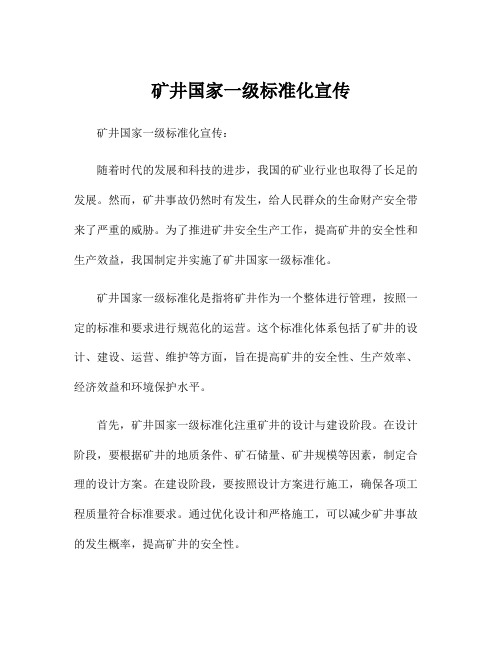 矿井国家一级标准化宣传

矿井国家一级标准化宣传：

随着时代的发展和科技的进步，我国的矿业行业也取得了长足的发展。然而，矿井事故仍然时有发生，给人民群众的生命财产安全带来了严重的威胁。为了推进矿井安全生产工作，提高矿井的安全性和生产效益，我国制定并实施了矿井国家一级标准化。

矿井国家一级标准化是指将矿井作为一个整体进行管理，按照一定的标准和要求进行规范化的运营。这个标准化体系包括了矿井的设计、建设、运营、维护等方面，旨在提高矿井的安全性、生产效率、经济效益和环境保护水平。

首先，矿井国家一级标准化注重矿井的设计与建设阶段。在设计阶段，要根据矿井的地质条件、矿石储量、矿井规模等因素，制定合理的设计方案。在建设阶段，要按照设计方案进行施工，确保各项工程质量符合标准要求。通过优化设计和严格施工，可以减少矿井事故的发生概率，提高矿井的安全性。